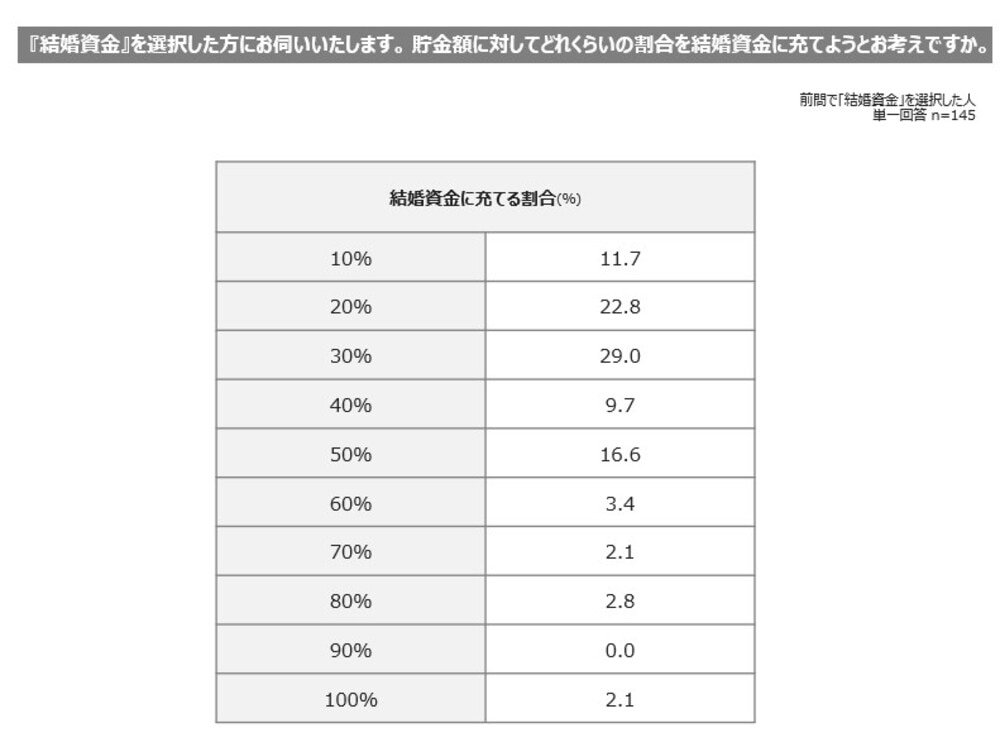 『結婚資金』を選択した方にお伺いいたします。貯金額に対してどれくらいの割合を結婚資金に充てようとお考えですか。

前問で「結婚資金」を選択した人
単一回答 n=145

| 結婚資金に充てる割合(%) | |
|---|---|
| 10% | 11.7 |
| 20% | 22.8 |
| 30% | 29.0 |
| 40% | 9.7 |
| 50% | 16.6 |
| 60% | 3.4 |
| 70% | 2.1 |
| 80% | 2.8 |
| 90% | 0.0 |
| 100% | 2.1 |